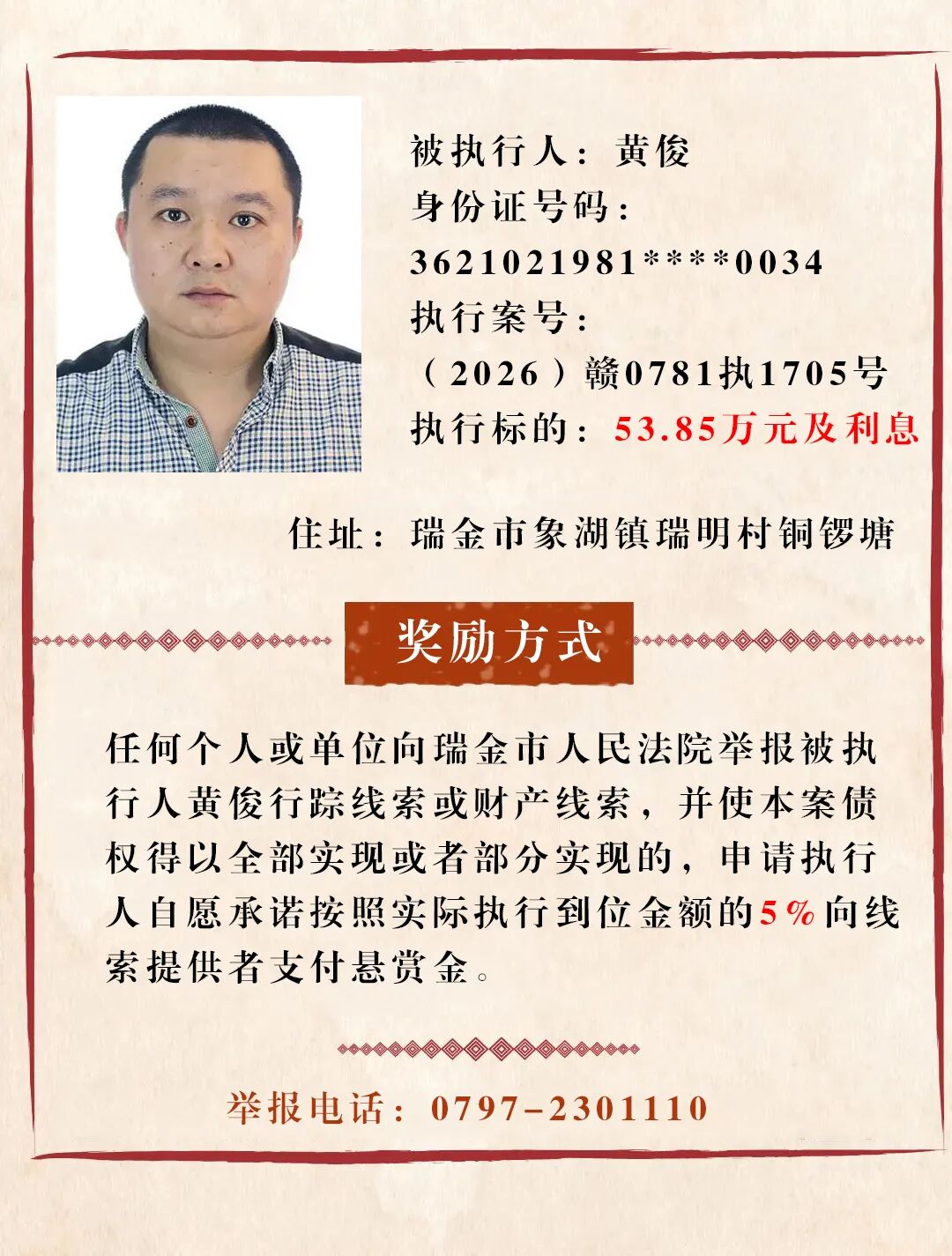 被执行人：黄俊
身份证号码：
3621021981****0034
执行案号：
（2026）赣0781执1705号
执行标的：53.85万元及利息

住址：瑞金市象湖镇瑞明村铜锣塘

奖励方式

任何个人或单位向瑞金市人民法院举报被执行人黄俊行踪线索或财产线索，并使本案债权得以全部实现或者部分实现的，申请执行人自愿承诺按照实际执行到位金额的5%向线索提供者支付悬赏金。

举报电话：0797-2301110